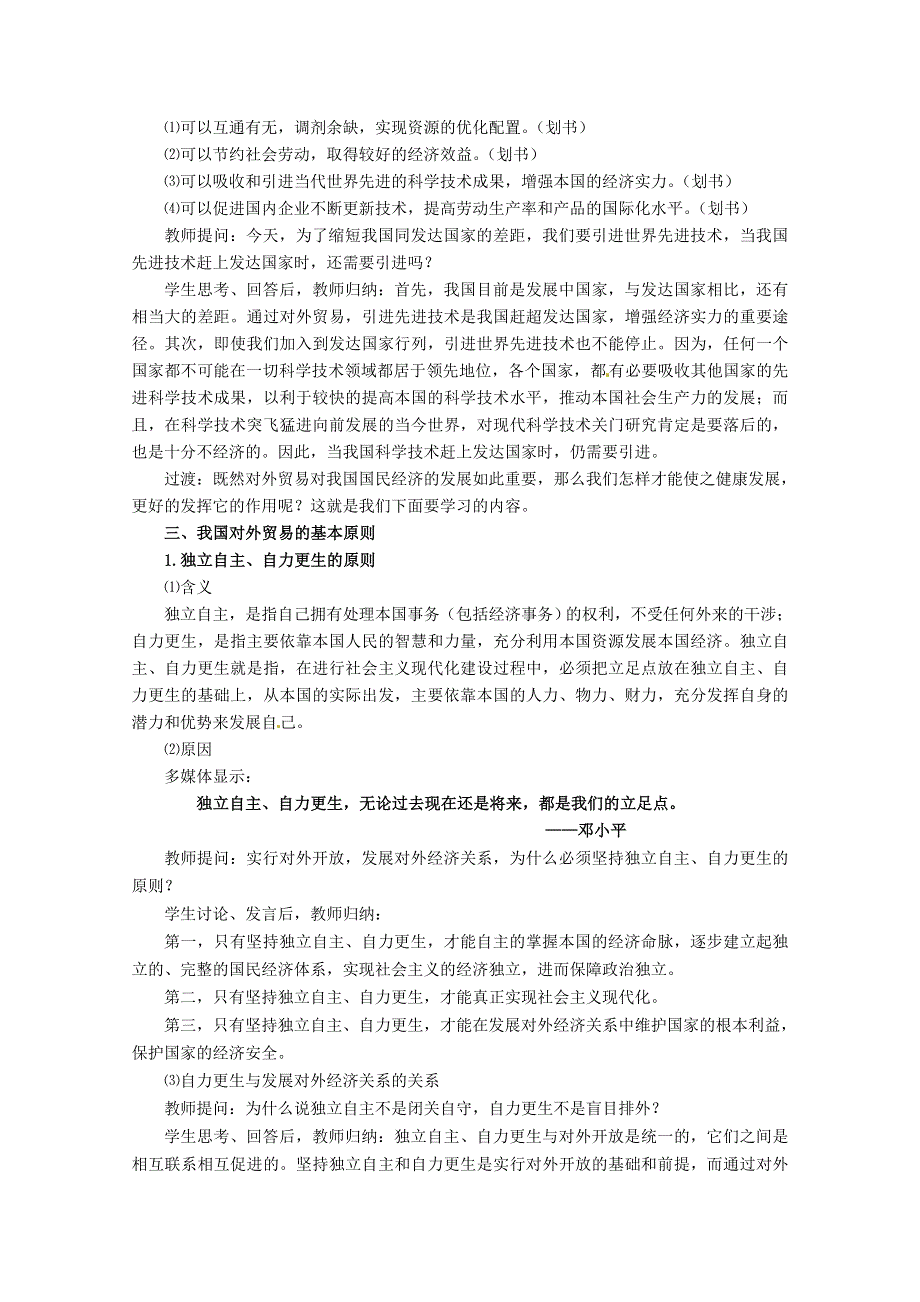 ⑴可以互通有无，调剂余缺，实现资源的优化配置。（划书）

⑵可以节约社会劳动，取得较好的经济效益。（划书）

⑶可以吸收和引进当代世界先进的科学技术成果，增强本国的经济实力。（划书）

⑷可以促进国内企业不断更新技术，提高劳动生产率和产品的国际化水平。（划书）

教师提问：今天，为了缩短我国同发达国家的差距，我们要引进世界先进技术，当我国先进技术赶上发达国家时，还需要引进吗？

学生思考、回答后，教师归纳：首先，我国目前是发展中国家，与发达国家相比，还有相当大的差距。通过对外贸易，引进先进技术是我国赶超发达国家，增强经济实力的重要途径。其次，即使我们加入到发达国家行列，引进世界先进技术也不能停止。因为，任何一个国家都不可能在一切科学技术领域都居于领先地位，各个国家，都有必要吸收其他国家的先进科学技术成果，以利于较快的提高本国的科学技术水平，推动本国社会生产力的发展；而且，在科学技术突飞猛进向前发展的当今世界，对现代科学技术关门研究肯定是要落后的，也是十分不经济的。因此，当我国科学技术赶上发达国家时，仍需要引进。

过渡：既然对外贸易对我国国民经济的发展如此重要，那么我们怎样才能使之健康发展，更好的发挥它的作用呢？这就是我们下面要学习的内容。

三、我国对外贸易的基本原则

1.独立自主、自力更生的原则

⑴含义

独立自主，是指自己拥有处理本国事务（包括经济事务）的权利，不受任何外来的干涉；自力更生，是指主要依靠本国人民的智慧和力量，充分利用本国资源发展本国经济。独立自主、自力更生就是指，在进行社会主义现代化建设过程中，必须把立足点放在独立自主、自力更生的基础上，从本国的实际出发，主要依靠本国的人力、物力、财力，充分发挥自身的潜力和优势来发展自己。

⑵原因

多媒体显示：

独立自主、自力更生，无论过去现在还是将来，都是我们的立足点。

——邓小平

教师提问：实行对外开放，发展对外经济关系，为什么必须坚持独立自主、自力更生的原则？

学生讨论、发言后，教师归纳：

第一，只有坚持独立自主、自力更生，才能自主的掌握本国的经济命脉，逐步建立起独立的、完整的国民经济体系，实现社会主义的经济独立，进而保障政治独立。

第二，只有坚持独立自主、自力更生，才能真正实现社会主义现代化。

第三，只有坚持独立自主、自力更生，才能在发展对外经济关系中维护国家的根本利益，保护国家的经济安全。

⑶自力更生与发展对外经济关系的关系

教师提问：为什么说独立自主不是闭关自守，自力更生不是盲目排外？

学生思考、回答后，教师归纳：独立自主、自力更生与对外开放是统一的，它们之间是相互联系相互促进的。坚持独立自主和自力更生是实行对外开放的基础和前提，而通过对外